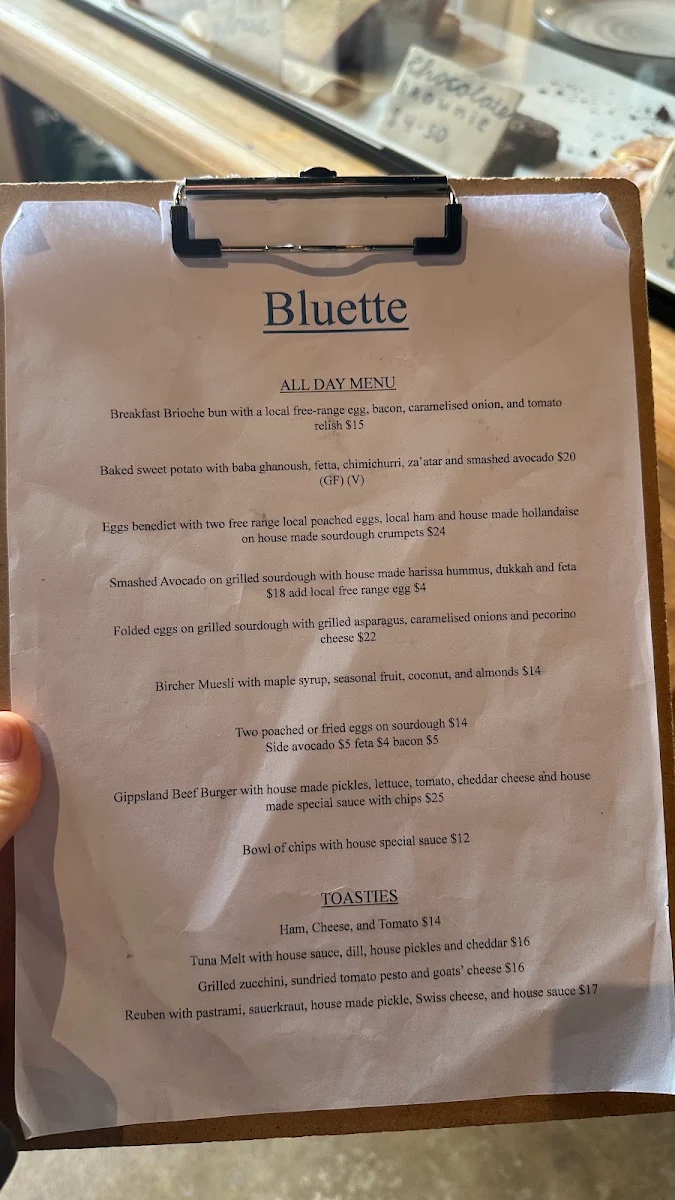 Chocolate brownie $4.50

Bluette

ALL DAY MENU

Breakfast Brioche bun with a local free-range egg, bacon, caramelised onion, and tomato relish $15

Baked sweet potato with baba ghanoush, fetta, chimichurri, za'atar and smashed avocado $20 (GF) (V)

Eggs benedict with two free range local poached eggs, local ham and house made hollandaise on house made sourdough crumpets $24

Smashed Avocado on grilled sourdough with house made harissa hummus, dukkah and feta $18 add local free range egg $4

Folded eggs on grilled sourdough with grilled asparagus, caramelised onions and pecorino cheese $22

Bircher Muesli with maple syrup, seasonal fruit, coconut, and almonds $14

Two poached or fried eggs on sourdough $14
Side avocado $5 feta $4 bacon $5

Gippsland Beef Burger with house made pickles, lettuce, tomato, cheddar cheese and house made special sauce with chips $25

Bowl of chips with house special sauce $12

TOASTIES

Ham, Cheese, and Tomato $14

Tuna Melt with house sauce, dill, house pickles and cheddar $16

Grilled zucchini, sundried tomato pesto and goats' cheese $16

Reuben with pastrami, sauerkraut, house made pickle, Swiss cheese, and house sauce $17